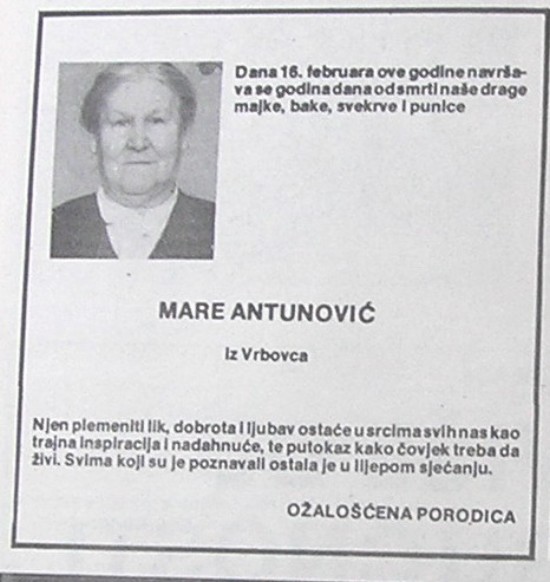 Dana 16. februara ove godine navršava se godina dana od smrti naše drage majke, bake, svekrve i punice

MARE ANTUNOVIĆ

iz Vrbovca

Njen plemeniti lik, dobrota i ljubav ostaće u srcima svih nas kao trajna inspiracija i nadahnuće, te putokaz kako čovjek treba da živi. Svima koji su je poznavali ostala je u lijepom sjećanju.

OŽALOŠĆENA PORODICA